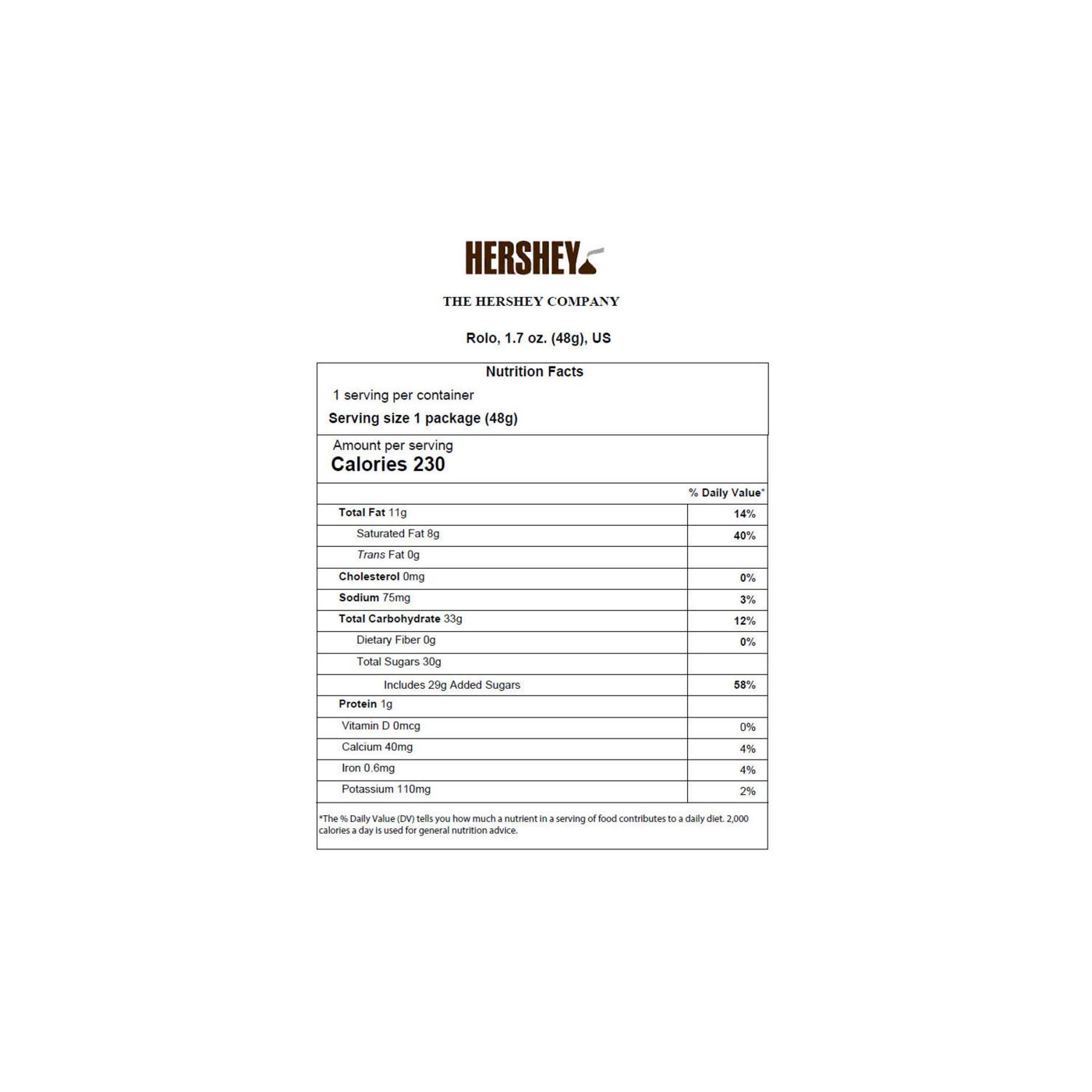 HERSHEY

THE HERSHEY COMPANY

Rolo, 1.7 oz. (48g), US

Nutrition Facts

1 serving per container

Serving size 1 package (48g)

Amount per serving
Calories 230

| | % Daily Value* |
|---|---|
| Total Fat 11g | 14% |
| Saturated Fat 8g | 40% |
| Trans Fat 0g | |
| Cholesterol 0mg | 0% |
| Sodium 75mg | 3% |
| Total Carbohydrate 33g | 12% |
| Dietary Fiber 0g | 0% |
| Total Sugars 30g | |
| Includes 29g Added Sugars | 58% |
| Protein 1g | |
| Vitamin D 0mcg | 0% |
| Calcium 40mg | 4% |
| Iron 0.6mg | 4% |
| Potassium 110mg | 2% |

*The % Daily Value (DV) tells you how much a nutrient in a serving of food contributes to a daily diet. 2,000 calories a day is used for general nutrition advice.